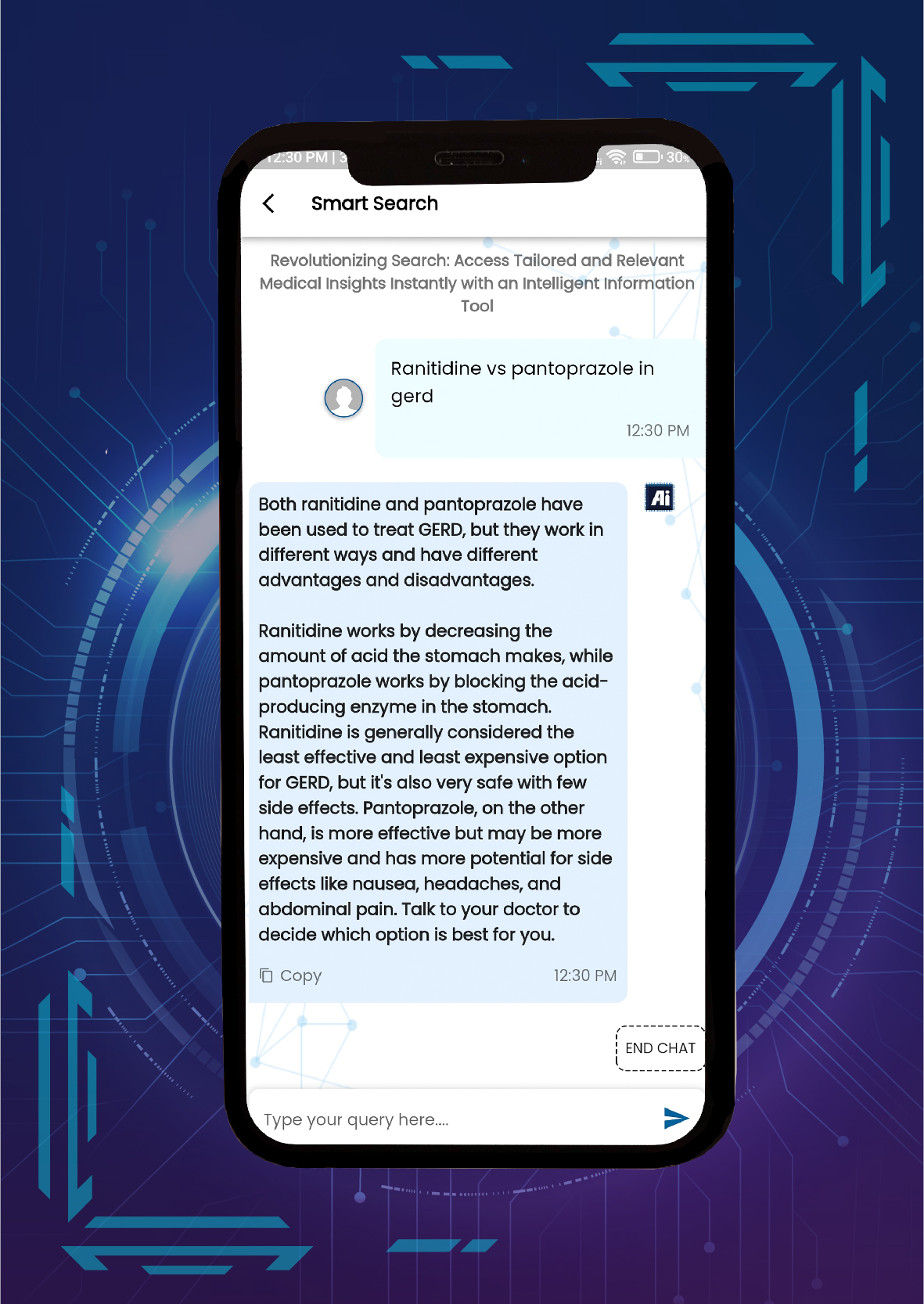 12:30 PM | 3

30%

Smart Search

Revolutionizing Search: Access Tailored and Relevant Medical Insights Instantly with an Intelligent Information Tool

Ranitidine vs pantoprazole in gerd

12:30 PM

Ai

Both ranitidine and pantoprazole have been used to treat GERD, but they work in different ways and have different advantages and disadvantages.

Ranitidine works by decreasing the amount of acid the stomach makes, while pantoprazole works by blocking the acid-producing enzyme in the stomach. Ranitidine is generally considered the least effective and least expensive option for GERD, but it's also very safe with few side effects. Pantoprazole, on the other hand, is more effective but may be more expensive and has more potential for side effects like nausea, headaches, and abdominal pain. Talk to your doctor to decide which option is best for you.

Copy

12:30 PM

END CHAT

Type your query here....